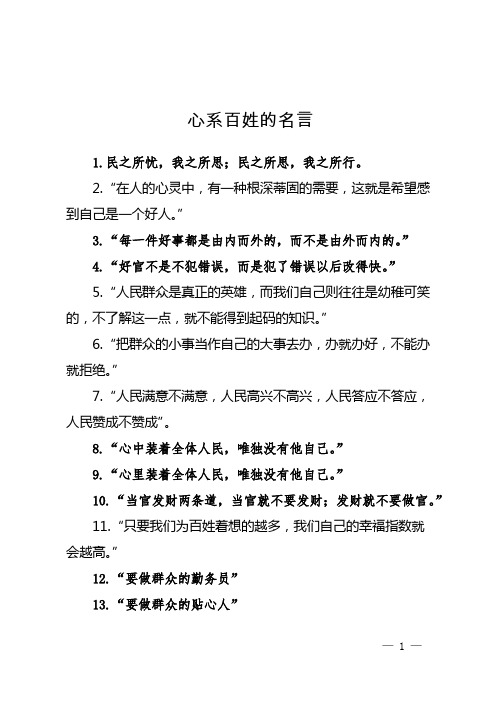 心系百姓的名言

1. 民之所忧，我之所思；民之所思，我之所行。

2. “在人的心灵中，有一种根深蒂固的需要，这就是希望感到自己是一个好人。”

3. “每一件好事都是由内而外的，而不是由外而内的。”

4. “好官不是不犯错误，而是犯了错误以后改得快。”

5. “人民群众是真正的英雄，而我们自己则往往是幼稚可笑的，不了解这一点，就不能得到起码的知识。”

6. “把群众的小事当作自己的大事去办，办就办好，不能办就拒绝。”

7. “人民满意不满意，人民高兴不高兴，人民答应不答应，人民赞成不赞成”。

8. “心中装着全体人民，唯独没有他自己。”

9. “心里装着全体人民，唯独没有他自己。”

10. “当官发财两条道，当官就不要发财；发财就不要做官。”

11. “只要我们为百姓着想的越多，我们自己的幸福指数就会越高。”

12. “要做群众的勤务员”

13. “要做群众的贴心人”

— 1 —